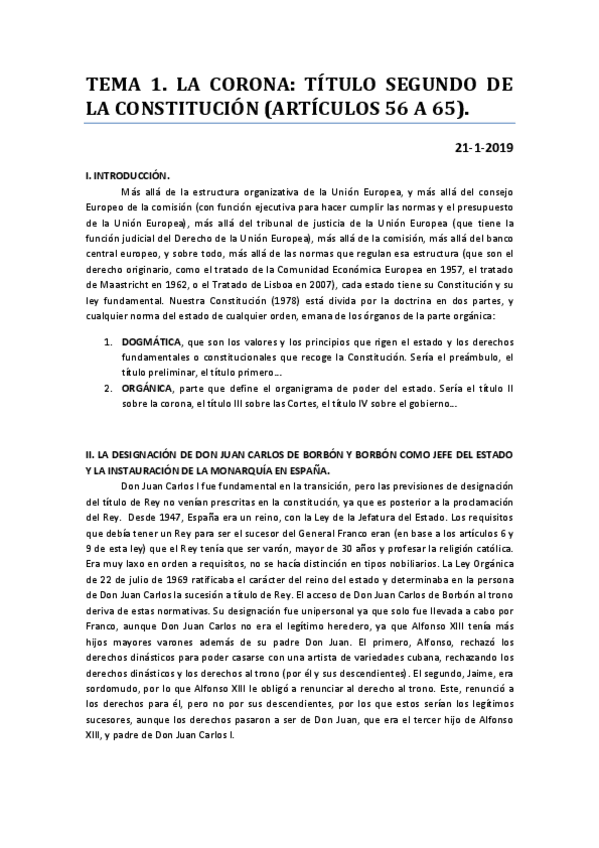 TEMA 1. LA CORONA: TÍTULO SEGUNDO DE LA CONSTITUCIÓN (ARTÍCULOS 56 A 65).

21-1-2019

I. INTRODUCCIÓN.

Más allá de la estructura organizativa de la Unión Europea, y más allá del consejo Europeo de la comisión (con función ejecutiva para hacer cumplir las normas y el presupuesto de la Unión Europea), más allá del tribunal de justicia de la Unión Europea (que tiene la función judicial del Derecho de la Unión Europea), más allá de la comisión, más allá del banco central europeo, y sobre todo, más allá de las normas que regulan esa estructura (que son el derecho originario, como el tratado de la Comunidad Económica Europea en 1957, el tratado de Maastricht en 1962, o el Tratado de Lisboa en 2007), cada estado tiene su Constitución y su ley fundamental. Nuestra Constitución (1978) está divida por la doctrina en dos partes, y cualquier norma del estado de cualquier orden, emana de los órganos de la parte orgánica:

1. DOGMÁTICA, que son los valores y los principios que rigen el estado y los derechos fundamentales o constitucionales que recoge la Constitución. Sería el preámbulo, el título preliminar, el título primero…
2. ORGÁNICA, parte que define el organigrama de poder del estado. Sería el título II sobre la corona, el título III sobre las Cortes, el título IV sobre el gobierno…

II. LA DESIGNACIÓN DE DON JUAN CARLOS DE BORBÓN Y BORBÓN COMO JEFE DEL ESTADO Y LA INSTAURACIÓN DE LA MONARQUÍA EN ESPAÑA.

Don Juan Carlos I fue fundamental en la transición, pero las previsiones de designación del título de Rey no venían prescritas en la constitución, ya que es posterior a la proclamación del Rey. Desde 1947, España era un reino, con la Ley de la Jefatura del Estado. Los requisitos que debía tener un Rey para ser el sucesor del General Franco eran (en base a los artículos 6 y 9 de esta ley) que el Rey tenía que ser varón, mayor de 30 años y profesar la religión católica. Era muy laxo en orden a requisitos, no se hacía distinción en tipos nobiliarios. La Ley Orgánica de 22 de julio de 1969 ratificaba el carácter del reino del estado y determinaba en la persona de Don Juan Carlos la sucesión a título de Rey. El acceso de Don Juan Carlos de Borbón al trono deriva de estas normativas. Su designación fue unipersonal ya que solo fue llevada a cabo por Franco, aunque Don Juan Carlos no era el legítimo heredero, ya que Alfonso XIII tenía más hijos mayores varones además de su padre Don Juan. El primero, Alfonso, rechazó los derechos dinásticos para poder casarse con una artista de variedades cubana, rechazando los derechos dinásticos y los derechos al trono (por él y sus descendientes). El segundo, Jaime, era sordomudo, por lo que Alfonso XIII le obligó a renunciar al derecho al trono. Este, renunció a los derechos para él, pero no por sus descendientes, por los que estos serían los legítimos sucesores, aunque los derechos pasaron a ser de Don Juan, que era el tercer hijo de Alfonso XIII, y padre de Don Juan Carlos I.